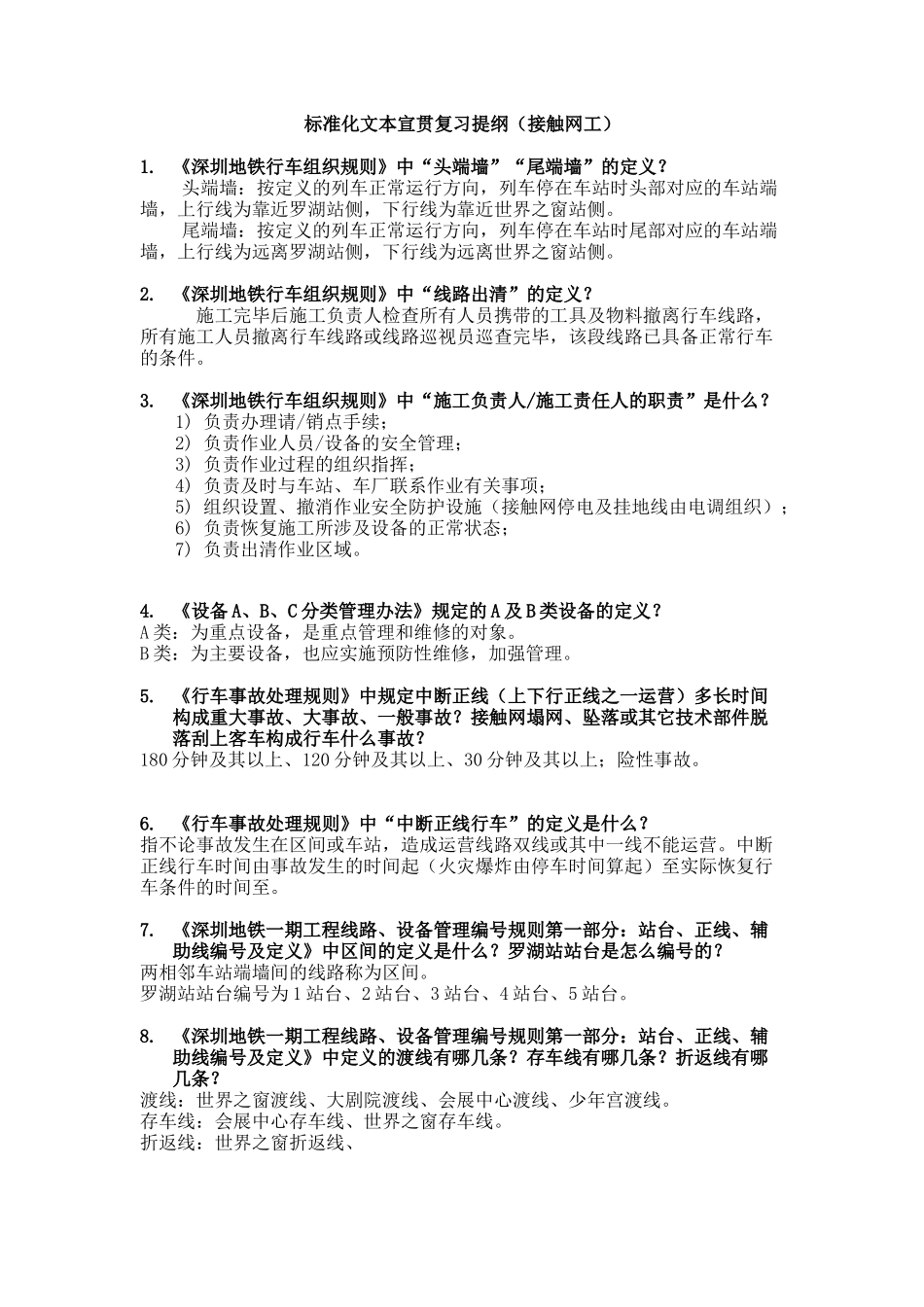 标准化文本宣贯复习提纲（接触网工）

1. 《深圳地铁行车组织规则》中“头端墙”“尾端墙”的定义？

头端墙：按定义的列车正常运行方向，列车停在车站时头部对应的车站端墙，上行线为靠近罗湖站侧，下行线为靠近世界之窗站侧。

尾端墙：按定义的列车正常运行方向，列车停在车站时尾部对应的车站端墙，上行线为远离罗湖站侧，下行线为远离世界之窗站侧。

2. 《深圳地铁行车组织规则》中“线路出清”的定义？

施工完毕后施工负责人检查所有人员携带的工具及物料撤离行车线路，所有施工人员撤离行车线路或线路巡视员巡查完毕，该段线路已具备正常行车的条件。

3. 《深圳地铁行车组织规则》中“施工负责人/施工责任人的职责”是什么？

1) 负责办理请/销点手续；
2) 负责作业人员/设备的安全管理；
3) 负责作业过程的组织指挥；
4) 负责及时与车站、车厂联系作业有关事项；
5) 组织设置、撤消作业安全防护设施（接触网停电及挂地线由电调组织）；
6) 负责恢复施工所涉及设备的正常状态；
7) 负责出清作业区域。

4. 《设备A、B、C分类管理办法》规定的A及B类设备的定义？

A类：为重点设备，是重点管理和维修的对象。
B类：为主要设备，也应实施预防性维修，加强管理。

5. 《行车事故处理规则》中规定中断正线（上下行正线之一运营）多长时间构成重大事故、大事故、一般事故？接触网塌网、坠落或其它技术部件脱落刮上客车构成行车什么事故？

180分钟及其以上、120分钟及其以上、30分钟及其以上；险性事故。

6. 《行车事故处理规则》中“中断正线行车”的定义是什么？

指不论事故发生在区间或车站，造成运营线路双线或其中一线不能运营。中断正线行车时间由事故发生的时间起（火灾爆炸由停车时间算起）至实际恢复行车条件的时间至。

7. 《深圳地铁一期工程线路、设备管理编号规则第一部分：站台、正线、辅助线编号及定义》中区间的定义是什么？罗湖站站台是怎么编号的？

两相邻车站端墙间的线路称为区间。
罗湖站站台编号为1站台、2站台、3站台、4站台、5站台。

8. 《深圳地铁一期工程线路、设备管理编号规则第一部分：站台、正线、辅助线编号及定义》中定义的渡线有哪几条？存车线有哪几条？折返线有哪几条？

渡线：世界之窗渡线、大剧院渡线、会展中心渡线、少年宫渡线。
存车线：会展中心存车线、世界之窗存车线。
折返线：世界之窗折返线、